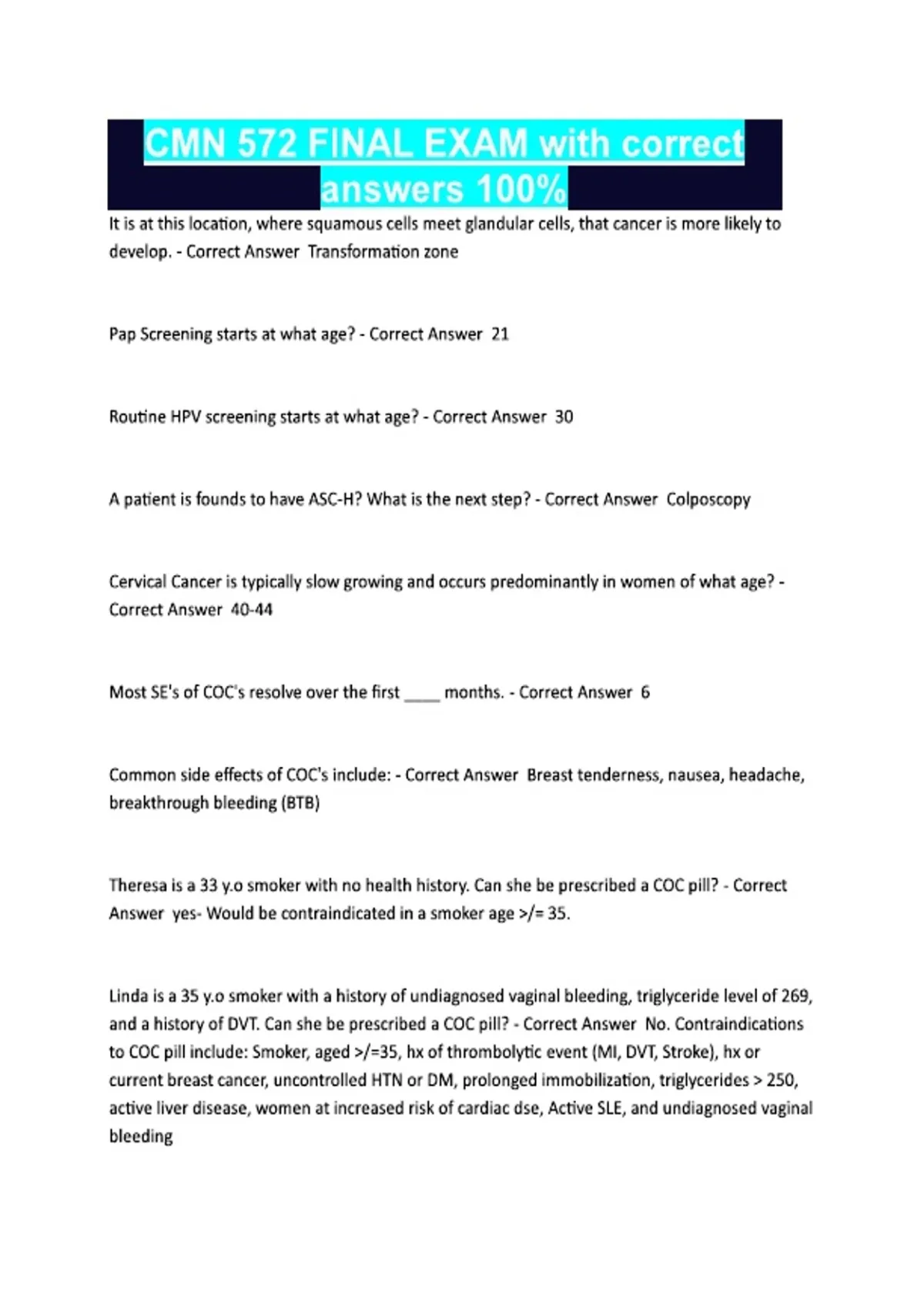 CMN 572 FINAL EXAM with correct answers 100%

It is at this location, where squamous cells meet glandular cells, that cancer is more likely to develop. - Correct Answer Transformation zone

Pap Screening starts at what age? - Correct Answer 21

Routine HPV screening starts at what age? - Correct Answer 30

A patient is founds to have ASC-H? What is the next step? - Correct Answer Colposcopy

Cervical Cancer is typically slow growing and occurs predominantly in women of what age? - Correct Answer 40-44

Most SE's of COC's resolve over the first ____ months. - Correct Answer 6

Common side effects of COC's include: - Correct Answer Breast tenderness, nausea, headache, breakthrough bleeding (BTB)

Theresa is a 33 y.o smoker with no health history. Can she be prescribed a COC pill? - Correct Answer yes- Would be contraindicated in a smoker age >/= 35.

Linda is a 35 y.o smoker with a history of undiagnosed vaginal bleeding, triglyceride level of 269, and a history of DVT. Can she be prescribed a COC pill? - Correct Answer No. Contraindications to COC pill include: Smoker, aged >/=35, hx of thrombolytic event (MI, DVT, Stroke), hx or current breast cancer, uncontrolled HTN or DM, prolonged immobilization, triglycerides > 250, active liver disease, women at increased risk of cardiac dse, Active SLE, and undiagnosed vaginal bleeding